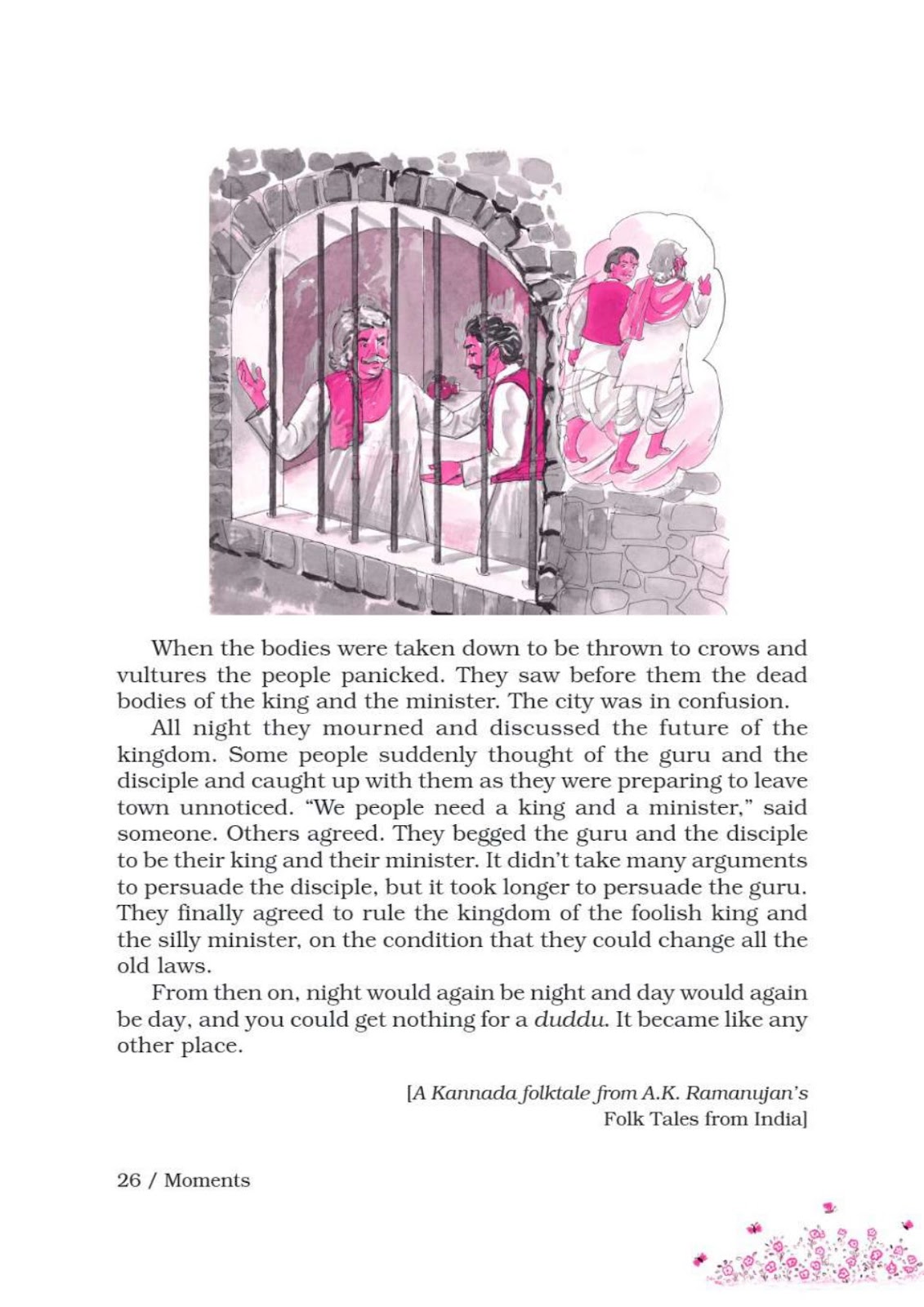 When the bodies were taken down to be thrown to crows and vultures the people panicked. They saw before them the dead bodies of the king and the minister. The city was in confusion.

All night they mourned and discussed the future of the kingdom. Some people suddenly thought of the guru and the disciple and caught up with them as they were preparing to leave town unnoticed. "We people need a king and a minister," said someone. Others agreed. They begged the guru and the disciple to be their king and their minister. It didn't take many arguments to persuade the disciple, but it took longer to persuade the guru. They finally agreed to rule the kingdom of the foolish king and the silly minister, on the condition that they could change all the old laws.

From then on, night would again be night and day would again be day, and you could get nothing for a duddu. It became like any other place.

[A Kannada folktale from A.K. Ramanujan's Folk Tales from India]

26 / Moments